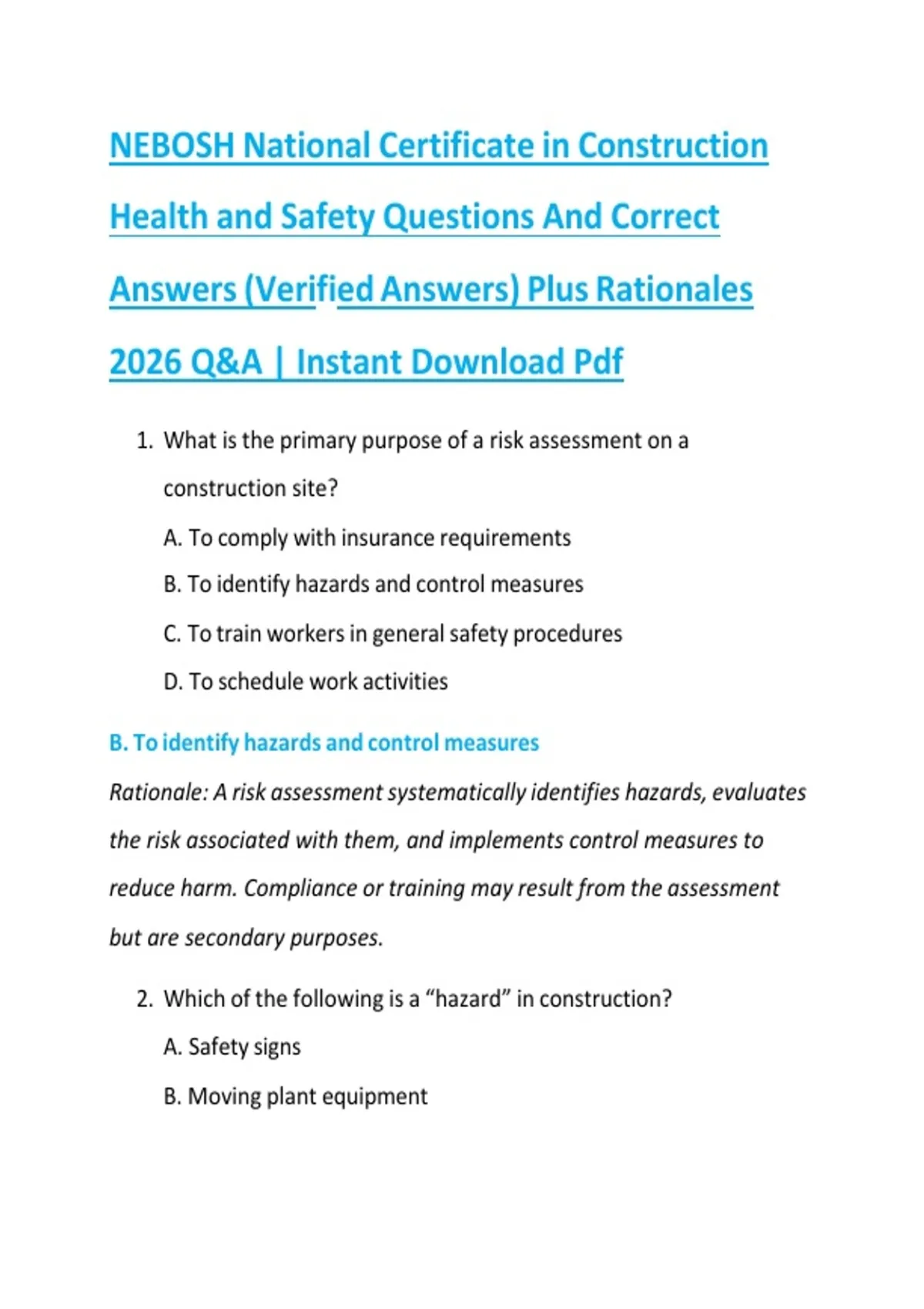 NEBOSH National Certificate in Construction Health and Safety Questions And Correct Answers (Verified Answers) Plus Rationales 2026 Q&A | Instant Download Pdf

1. What is the primary purpose of a risk assessment on a construction site?

A. To comply with insurance requirements

B. To identify hazards and control measures

C. To train workers in general safety procedures

D. To schedule work activities

B. To identify hazards and control measures

Rationale: A risk assessment systematically identifies hazards, evaluates the risk associated with them, and implements control measures to reduce harm. Compliance or training may result from the assessment but are secondary purposes.

2. Which of the following is a “hazard” in construction?

A. Safety signs

B. Moving plant equipment